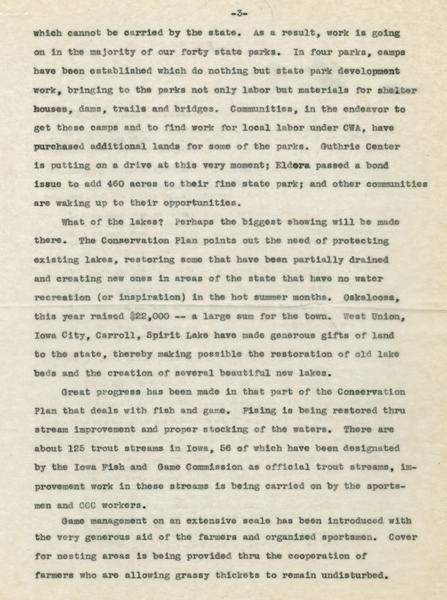 -3-

which cannot be carried by the state. As a result, work is going on in the majority of our forty state parks. In four parks, camps have been established which do nothing but state park development work, bringing to the parks not only labor but materials for shelter houses, dams, trails and bridges. Communities, in the endeavor to get these camps and to find work for local labor under CWA, have purchased additional lands for some of the parks. Guthrie Center is putting on a drive at this very moment; Eldora passed a bond issue to add 460 acres to their fine state park; and other communities are waking up to their opportunities.

What of the lakes? Perhaps the biggest showing will be made there. The Conservation Plan points out the need of protecting existing lakes, restoring some that have been partially drained and creating new ones in areas of the state that have no water recreation (or inspiration) in the hot summer months. Oskaloosa, this year raised $22,000 -- a large sum for the town. West Union, Iowa City, Carroll, Spirit Lake have made generous gifts of land to the state, thereby making possible the restoration of old lake beds and the creation of several beautiful new lakes.

Great progress has been made in that part of the Conservation Plan that deals with fish and game. Fising is being restored thru stream improvement and proper stocking of the waters. There are about 125 trout streams in Iowa, 56 of which have been designated by the Iowa Fish and Game Commission as official trout streams, improvement work in these streams is being carried on by the sportsmen and CCC workers.

Game management on an extensive scale has been introduced with the very generous aid of the farmers and organized sportsmen. Cover for nesting areas is being provided thru the cooperation of farmers who are allowing grassy thickets to remain undisturbed.